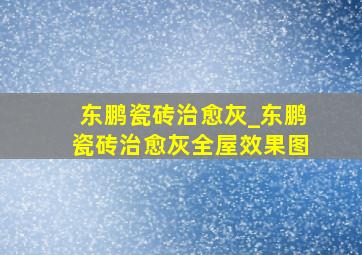 东鹏瓷砖治愈灰_东鹏瓷砖治愈灰全屋效果图